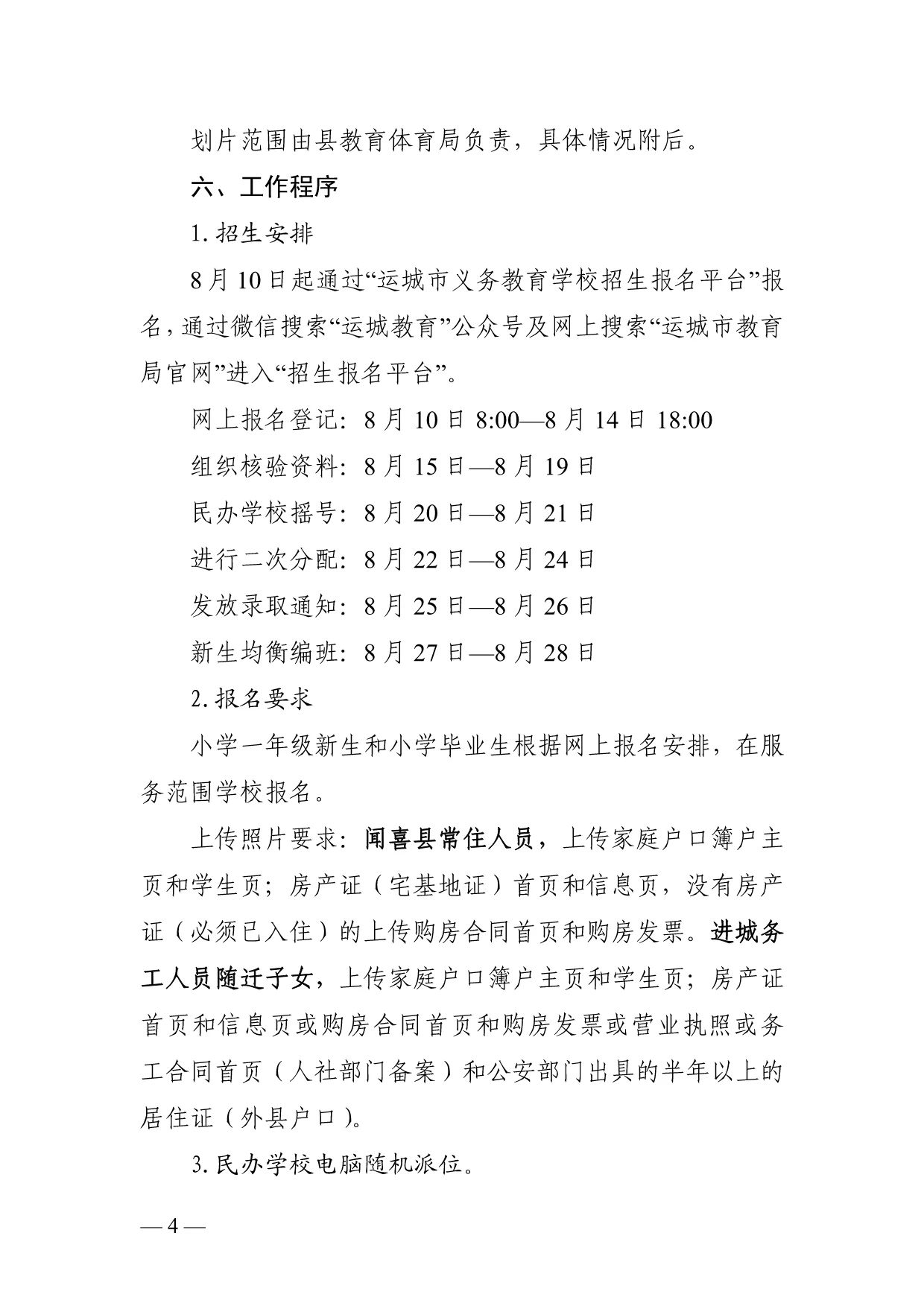 划片范围由县教育体育局负责，具体情况附后。

六、工作程序

1. 招生安排

8月10日起通过“运城市义务教育学校招生报名平台”报名，通过微信搜索“运城教育”公众号及网上搜索“运城市教育局官网”进入“招生报名平台”。

网上报名登记：8月10日 8:00—8月14日 18:00

组织核验资料：8月15日—8月19日

民办学校摇号：8月20日—8月21日

进行二次分配：8月22日—8月24日

发放录取通知：8月25日—8月26日

新生均衡编班：8月27日—8月28日

2. 报名要求

小学一年级新生和小学毕业生根据网上报名安排，在服务范围学校报名。

上传照片要求：闻喜县常住人员，上传家庭户口簿户主页和学生页；房产证（宅基地证）首页和信息页，没有房产证（必须已入住）的上传购房合同首页和购房发票。进城务工人员随迁子女，上传家庭户口簿户主页和学生页；房产证首页和信息页或购房合同首页和购房发票或营业执照或务工合同首页（人社部门备案）和公安部门出具的半年以上的居住证（外县户口）。

3. 民办学校电脑随机派位。

— 4 —